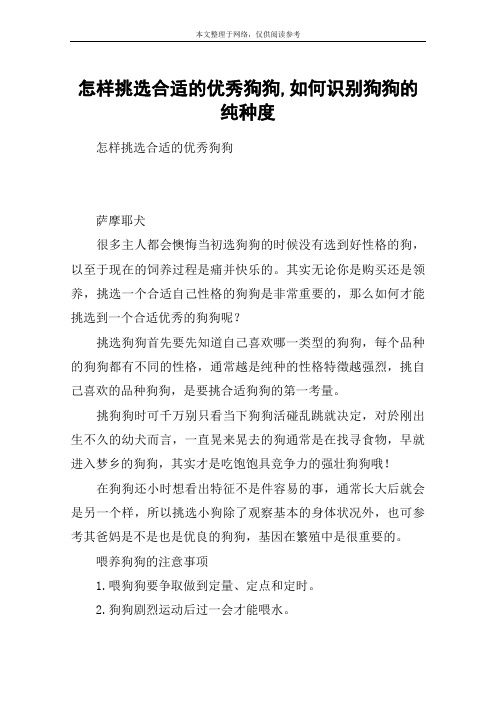 本文整理于网络，仅供阅读参考

怎样挑选合适的优秀狗狗,如何识别狗狗的纯种度

怎样挑选合适的优秀狗狗

萨摩耶犬

很多主人都会懊悔当初选狗狗的时候没有选到好性格的狗，以至于现在的饲养过程是痛并快乐的。其实无论你是购买还是领养，挑选一个合适自己性格的狗狗是非常重要的，那么如何才能挑选到一个合适优秀的狗狗呢？

挑选狗狗首先要先知道自己喜欢哪一类型的狗狗，每个品种的狗狗都有不同的性格，通常越是纯种的性格特徵越强烈，挑自己喜欢的品种狗狗，是要挑合适狗狗的第一考量。

挑狗狗时可千万别只看当下狗狗活碰乱跳就决定，对於刚出生不久的幼犬而言，一直晃来晃去的狗通常是在找寻食物，早就进入梦乡的狗狗，其实才是吃饱饱具竞争力的强壮狗狗哦！

在狗狗还小时想看出特征不是件容易的事，通常长大后就会是另一个样，所以挑选小狗除了观察基本的身体状况外，也可参考其爸妈是不是也是优良的狗狗，基因在繁殖中是很重要的。

喂养狗狗的注意事项

1. 喂狗狗要争取做到定量、定点和定时。

2. 狗狗剧烈运动后过一会才能喂水。